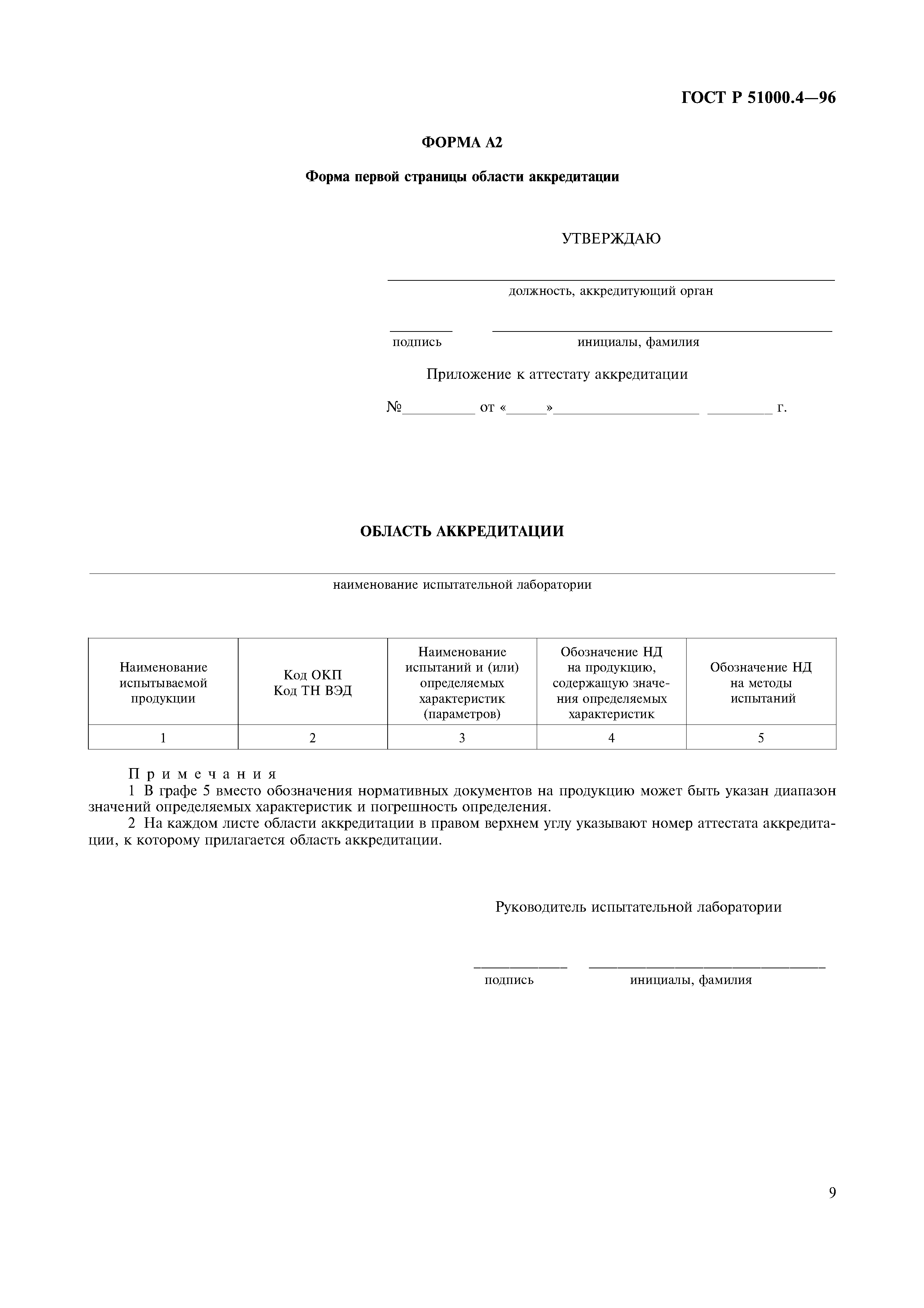 ГОСТ Р 51000.4—96

ФОРМА А2

Форма первой страницы области аккредитации

УТВЕРЖДАЮ

должность, аккредитующий орган

подпись инициалы, фамилия

Приложение к аттестату аккредитации

№_________ от «_____»__________________ ________ г.

ОБЛАСТЬ АККРЕДИТАЦИИ

наименование испытательной лаборатории

| Наименование испытываемой продукции | Код ОКП Код ТН ВЭД | Наименование испытаний и (или) определяемых характеристик (параметров) | Обозначение НД на продукцию, содержащую значения определяемых характеристик | Обозначение НД на методы испытаний |
|---|---|---|---|---|
| 1 | 2 | 3 | 4 | 5 |

Примечания
1 В графе 5 вместо обозначения нормативных документов на продукцию может быть указан диапазон значений определяемых характеристик и погрешность определения.
2 На каждом листе области аккредитации в правом верхнем углу указывают номер аттестата аккредитации, к которому прилагается область аккредитации.

Руководитель испытательной лаборатории

подпись инициалы, фамилия

9